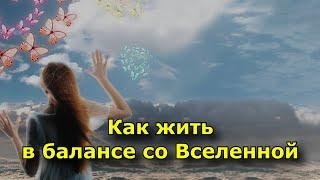 Как жить
в балансе со Вселенной